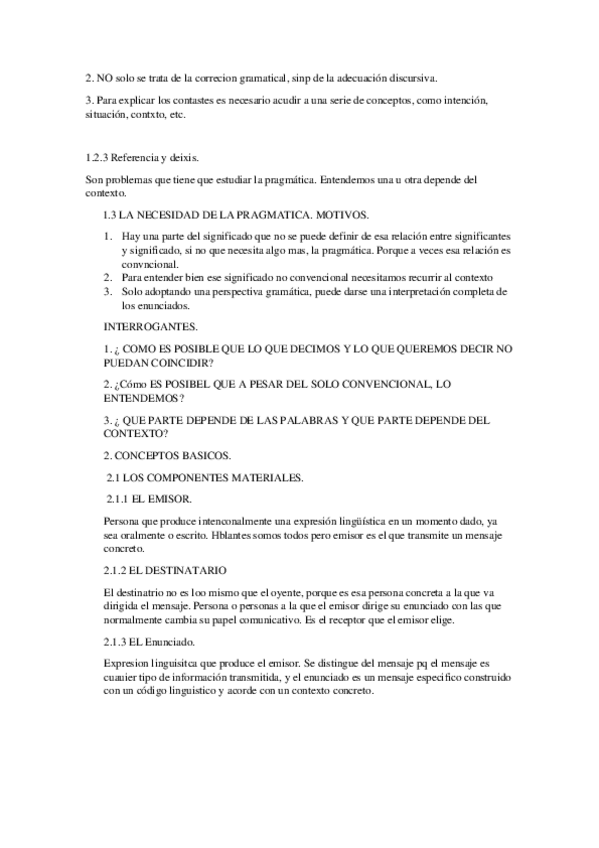 2. NO solo se trata de la correcion gramatical, sinp de la adecuación discursiva.

3. Para explicar los contastes es necesario acudir a una serie de conceptos, como intención, situación, contxto, etc.

1.2.3 Referencia y deixis.

Son problemas que tiene que estudiar la pragmática. Entendemos una u otra depende del contexto.

1.3 LA NECESIDAD DE LA PRAGMATICA. MOTIVOS.

1. Hay una parte del significado que no se puede definir de esa relación entre significantes y significado, si no que necesita algo mas, la pragmática. Porque a veces esa relación es convncional.
2. Para entender bien ese significado no convencional necesitamos recurrir al contexto
3. Solo adoptando una perspectiva gramática, puede darse una interpretación completa de los enunciados.

INTERROGANTES.

1. ¿ COMO ES POSIBLE QUE LO QUE DECIMOS Y LO QUE QUEREMOS DECIR NO PUEDAN COINCIDIR?

2. ¿Cómo ES POSIBEL QUE A PESAR DEL SOLO CONVENCIONAL, LO ENTENDEMOS?

3. ¿ QUE PARTE DEPENDE DE LAS PALABRAS Y QUE PARTE DEPENDE DEL CONTEXTO?

2. CONCEPTOS BASICOS.

2.1 LOS COMPONENTES MATERIALES.

2.1.1 EL EMISOR.

Persona que produce intenconalmente una expresión lingüística en un momento dado, ya sea oralmente o escrito. Hblantes somos todos pero emisor es el que transmite un mensaje concreto.

2.1.2 EL DESTINATARIO

El destinatrio no es loo mismo que el oyente, porque es esa persona concreta a la que va dirigida el mensaje. Persona o personas a la que el emisor dirige su enunciado con las que normalmente cambia su papel comunicativo. Es el receptor que el emisor elige.

2.1.3 EL Enunciado.

Expresion linguisitca que produce el emisor. Se distingue del mensaje pq el mensaje es cuauier tipo de información transmitida, y el enunciado es un mensaje especifico construido con un código linguistico y acorde con un contexto concreto.